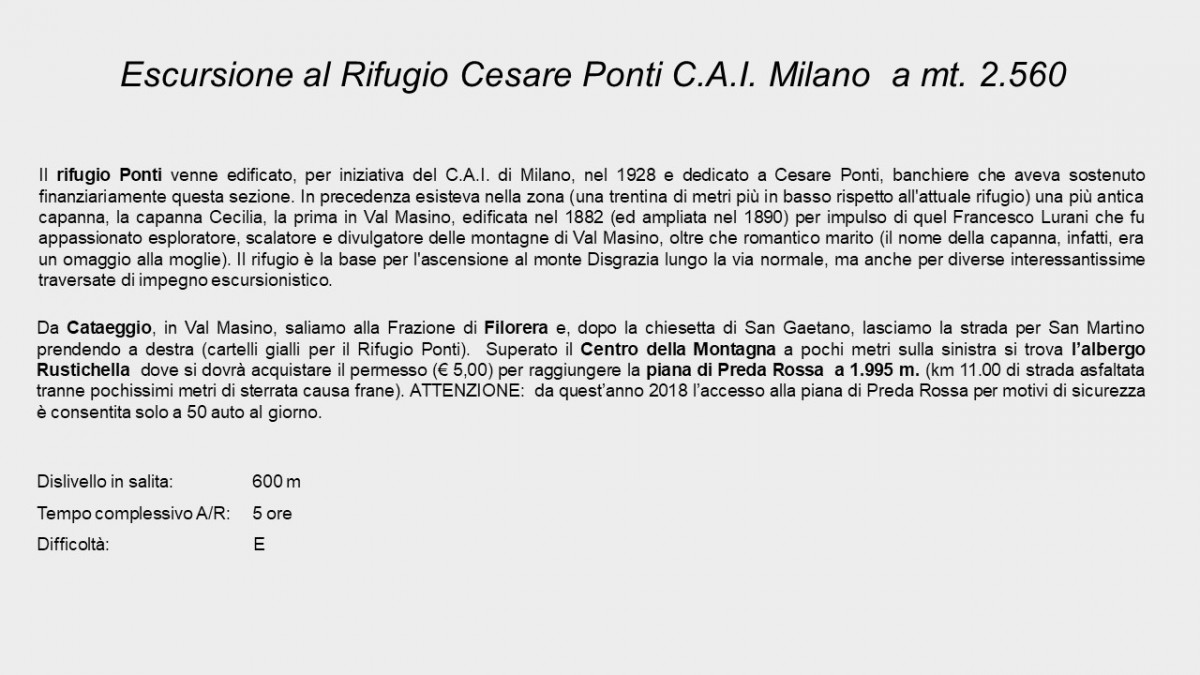 Escursione al Rifugio Cesare Ponti C.A.I. Milano a mt. 2.560

Il rifugio Ponti venne edificato, per iniziativa del C.A.I. di Milano, nel 1928 e dedicato a Cesare Ponti, banchiere che aveva sostenuto finanziariamente questa sezione. In precedenza esisteva nella zona (una trentina di metri più in basso rispetto all'attuale rifugio) una più antica capanna, la capanna Cecilia, la prima in Val Masino, edificata nel 1882 (ed ampliata nel 1890) per impulso di quel Francesco Lurani che fu appassionato esploratore, scalatore e divulgatore delle montagne di Val Masino, oltre che romantico marito (il nome della capanna, infatti, era un omaggio alla moglie). Il rifugio è la base per l'ascensione al monte Disgrazia lungo la via normale, ma anche per diverse interessantissime traversate di impegno escursionistico.

Da Cataeggio, in Val Masino, saliamo alla Frazione di Filorera e, dopo la chiesetta di San Gaetano, lasciamo la strada per San Martino prendendo a destra (cartelli gialli per il Rifugio Ponti). Superato il Centro della Montagna a pochi metri sulla sinistra si trova l'albergo Rustichella dove si dovrà acquistare il permesso (€ 5,00) per raggiungere la piana di Preda Rossa a 1.995 m. (km 11.00 di strada asfaltata tranne pochissimi metri di sterrata causa frane). ATTENZIONE: da quest'anno 2018 l'accesso alla piana di Preda Rossa per motivi di sicurezza è consentita solo a 50 auto al giorno.

Dislivello in salita: 600 m

Tempo complessivo A/R: 5 ore

Difficoltà: E